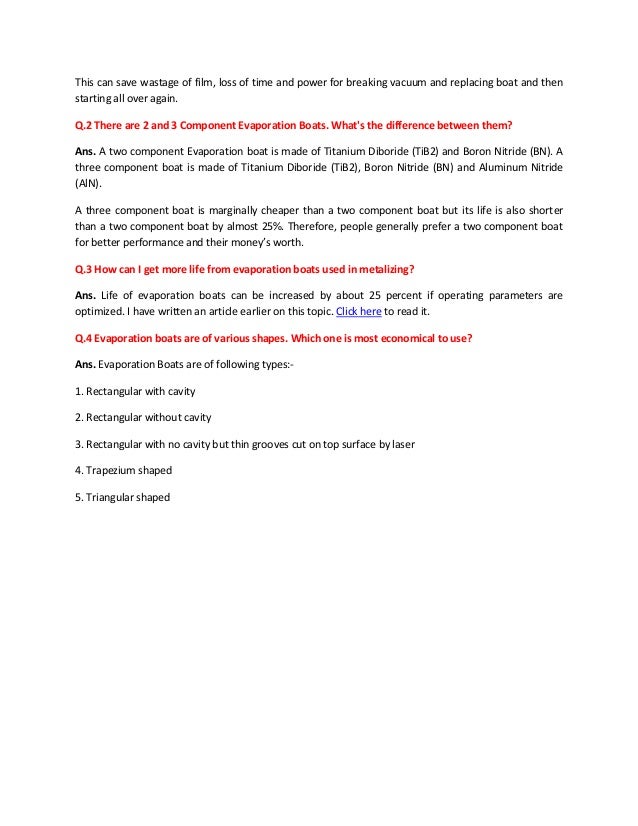 This can save wastage of film, loss of time and power for breaking vacuum and replacing boat and then starting all over again.

Q.2 There are 2 and 3 Component Evaporation Boats. What's the difference between them?

Ans. A two component Evaporation boat is made of Titanium Diboride (TiB2) and Boron Nitride (BN). A three component boat is made of Titanium Diboride (TiB2), Boron Nitride (BN) and Aluminum Nitride (AlN).

A three component boat is marginally cheaper than a two component boat but its life is also shorter than a two component boat by almost 25%. Therefore, people generally prefer a two component boat for better performance and their money's worth.

Q.3 How can I get more life from evaporation boats used in metalizing?

Ans. Life of evaporation boats can be increased by about 25 percent if operating parameters are optimized. I have written an article earlier on this topic. Click here to read it.

Q.4 Evaporation boats are of various shapes. Which one is most economical to use?

Ans. Evaporation Boats are of following types:-

1. Rectangular with cavity

2. Rectangular without cavity

3. Rectangular with no cavity but thin grooves cut on top surface by laser

4. Trapezium shaped

5. Triangular shaped